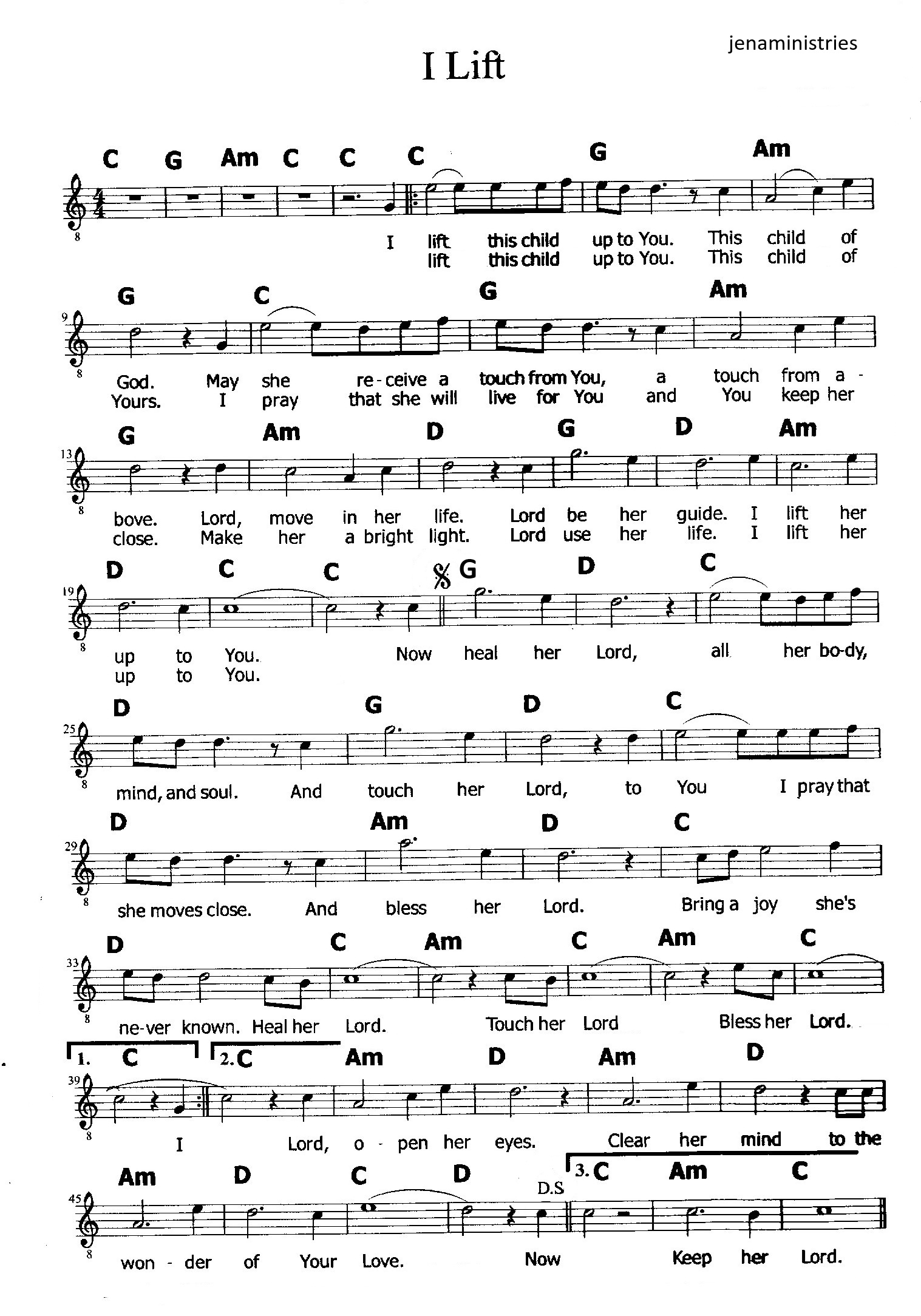 jenaministries

I Lift

C G Am C C C G Am

I lift this child up to You. This child of
lift this child up to You. This child of

9
G C G Am

God. May she re-ceive a touch from You, a touch from a -
Yours. I pray that she will live for You and You keep her

13
G Am D G D Am

bove. Lord, move in her life. Lord be her guide. I lift her
close. Make her a bright light. Lord use her life. I lift her

19
D C C G D C

up to You. Now heal her Lord, all her bo-dy,
up to You.

25
D G D C

mind, and soul. And touch her Lord, to You I pray that

29
D Am D C

she moves close. And bless her Lord. Bring a joy she's

33
D C Am C Am C

ne-ver known. Heal her Lord. Touch her Lord Bless her Lord.

39
1. C 2. C Am D Am D

I Lord, o - pen her eyes. Clear her mind to the

45
Am D C D D.S 3. C Am C

won - der of Your Love. Now Keep her Lord.